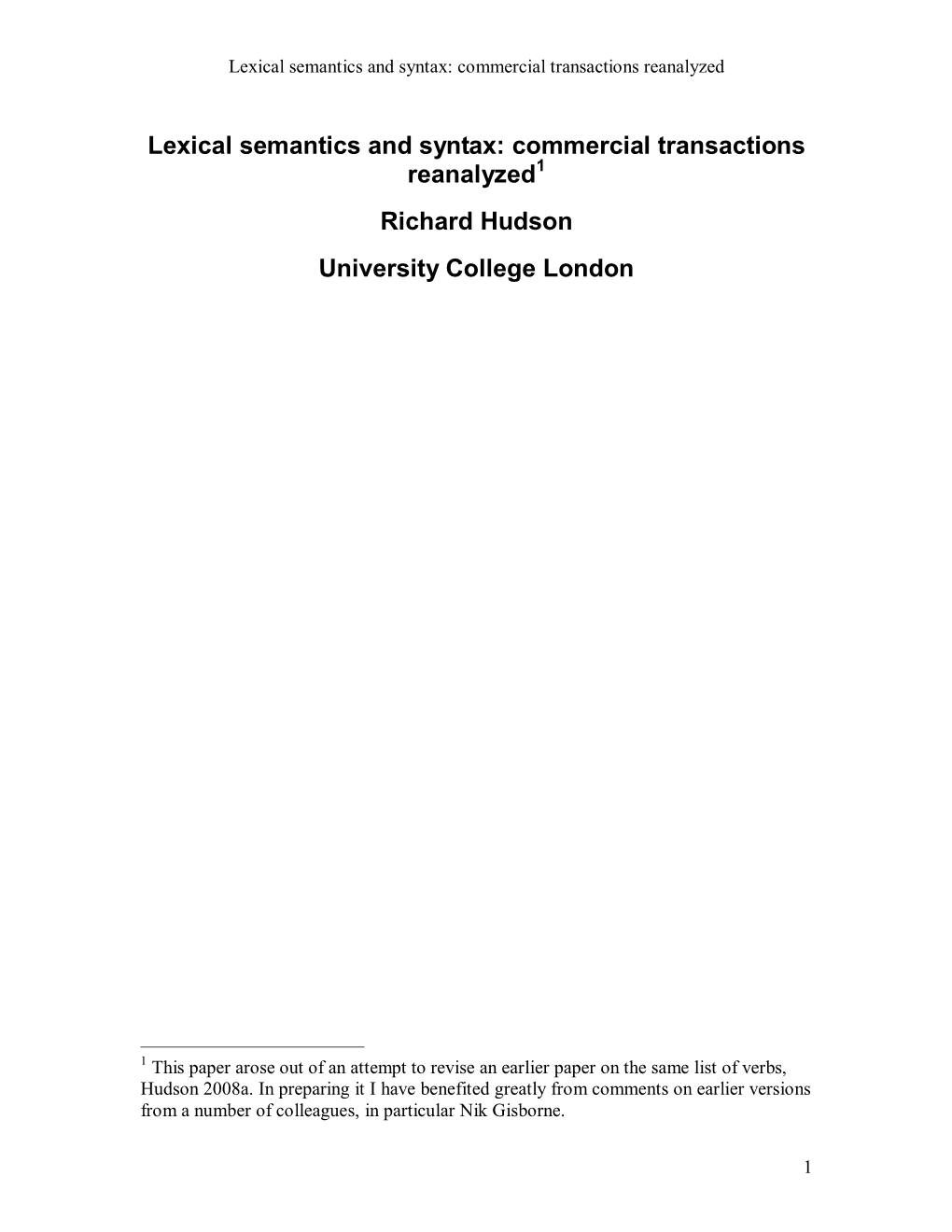 Lexical semantics and syntax: commercial transactions reanalyzed

Lexical semantics and syntax: commercial transactions reanalyzed$^1$

Richard Hudson

University College London

$^1$ This paper arose out of an attempt to revise an earlier paper on the same list of verbs, Hudson 2008a. In preparing it I have benefited greatly from comments on earlier versions from a number of colleagues, in particular Nik Gisborne.

1